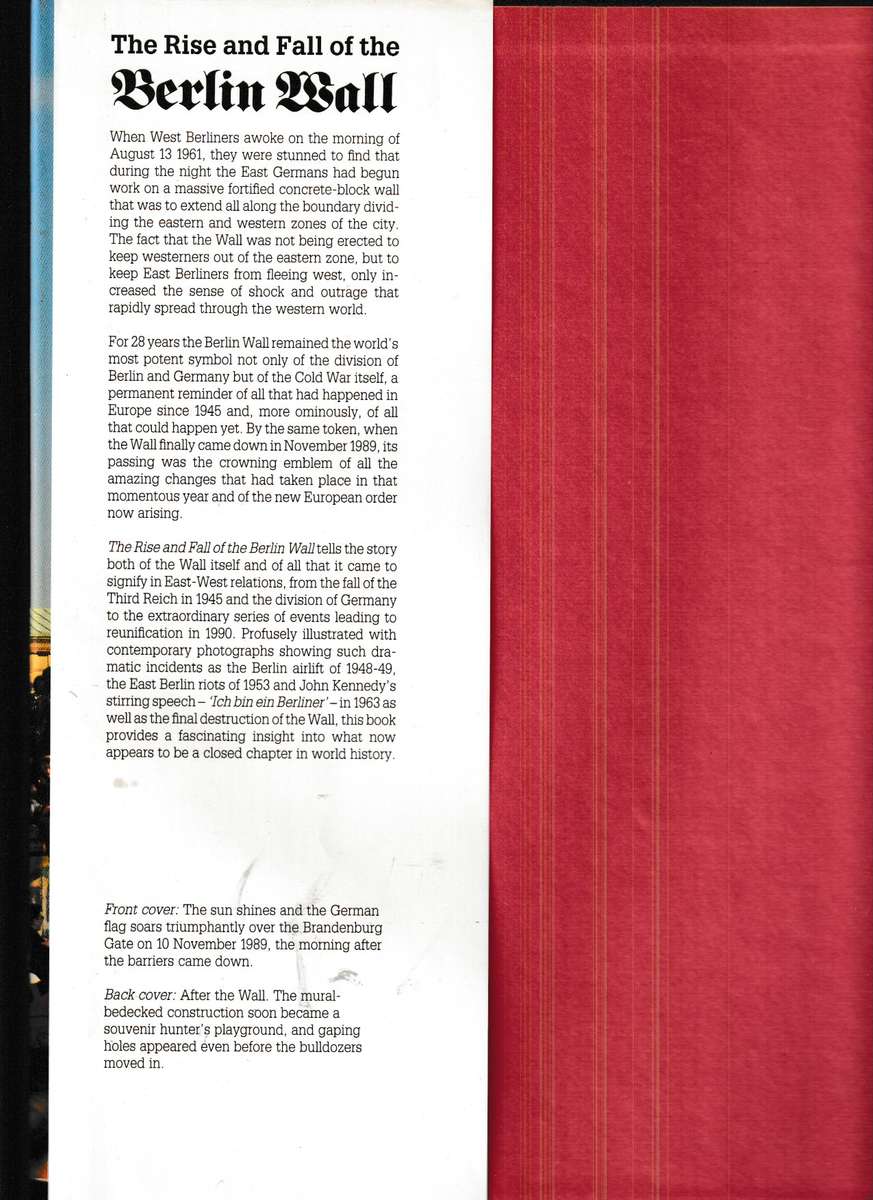 The Rise and Fall of the

Berlin Wall

When West Berliners awoke on the morning of August 13 1961, they were stunned to find that during the night the East Germans had begun work on a massive fortified concrete-block wall that was to extend all along the boundary dividing the eastern and western zones of the city. The fact that the Wall was not being erected to keep westerners out of the eastern zone, but to keep East Berliners from fleeing west, only increased the sense of shock and outrage that rapidly spread through the western world.

For 28 years the Berlin Wall remained the world's most potent symbol not only of the division of Berlin and Germany but of the Cold War itself, a permanent reminder of all that had happened in Europe since 1945 and, more ominously, of all that could happen yet. By the same token, when the Wall finally came down in November 1989, its passing was the crowning emblem of all the amazing changes that had taken place in that momentous year and of the new European order now arising.

The Rise and Fall of the Berlin Wall tells the story both of the Wall itself and of all that it came to signify in East-West relations, from the fall of the Third Reich in 1945 and the division of Germany to the extraordinary series of events leading to reunification in 1990. Profusely illustrated with contemporary photographs showing such dramatic incidents as the Berlin airlift of 1948-49, the East Berlin riots of 1953 and John Kennedy's stirring speech – 'Ich bin ein Berliner' – in 1963 as well as the final destruction of the Wall, this book provides a fascinating insight into what now appears to be a closed chapter in world history.

Front cover: The sun shines and the German flag soars triumphantly over the Brandenburg Gate on 10 November 1989, the morning after the barriers came down.

Back cover: After the Wall. The mural-bedecked construction soon became a souvenir hunter's playground, and gaping holes appeared even before the bulldozers moved in.